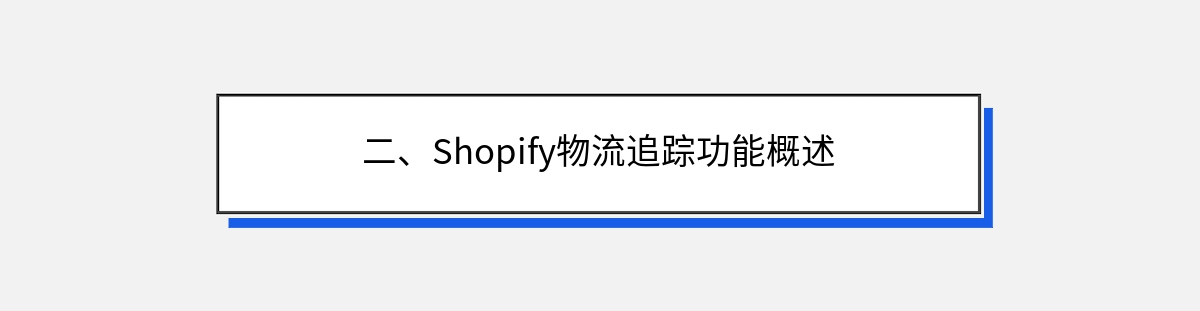 二、Shopify物流追踪功能概述